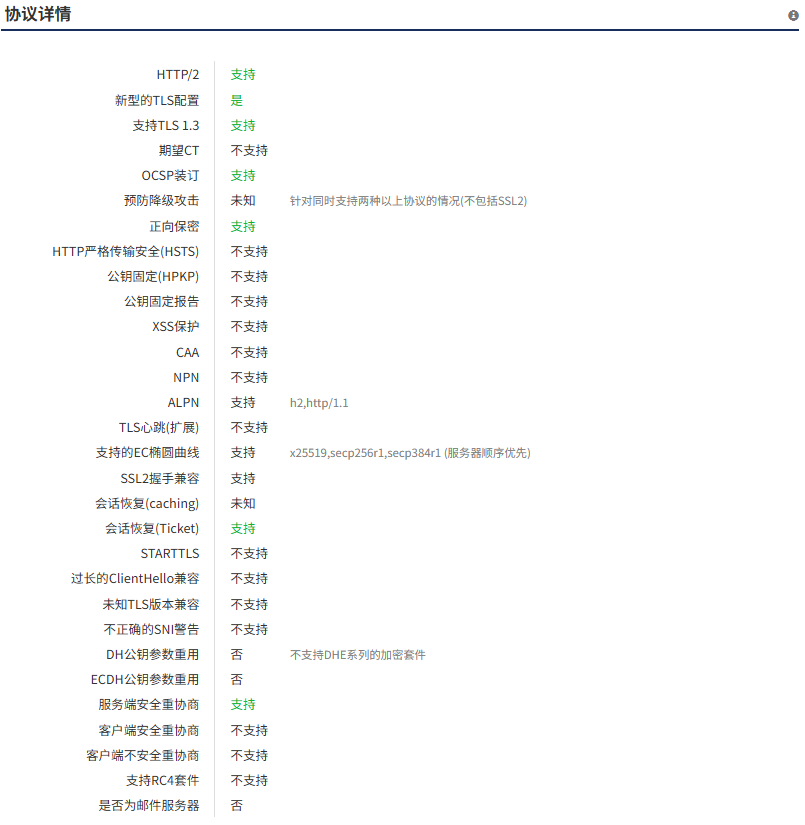 协议详情

| | | |
|---|---|---|
| HTTP/2 | 支持 | |
| 新型的TLS配置 | 是 | |
| 支持TLS 1.3 | 支持 | |
| 期望CT | 不支持 | |
| OCSP装订 | 支持 | |
| 预防降级攻击 | 未知 | 针对同时支持两种以上协议的情况(不包括SSL2) |
| 正向保密 | 支持 | |
| HTTP严格传输安全(HSTS) | 不支持 | |
| 公钥固定(HPKP) | 不支持 | |
| 公钥固定报告 | 不支持 | |
| XSS保护 | 不支持 | |
| CAA | 不支持 | |
| NPN | 不支持 | |
| ALPN | 支持 | h2,http/1.1 |
| TLS心跳(扩展) | 不支持 | |
| 支持的EC椭圆曲线 | 支持 | x25519,secp256r1,secp384r1 (服务器顺序优先) |
| SSL2握手兼容 | 支持 | |
| 会话恢复(caching) | 未知 | |
| 会话恢复(Ticket) | 支持 | |
| STARTTLS | 不支持 | |
| 过长的ClientHello兼容 | 不支持 | |
| 未知TLS版本兼容 | 不支持 | |
| 不正确的SNI警告 | 不支持 | |
| DH公钥参数重用 | 否 | 不支持DHE系列的加密套件 |
| ECDH公钥参数重用 | 否 | |
| 服务端安全重协商 | 支持 | |
| 客户端安全重协商 | 不支持 | |
| 客户端不安全重协商 | 不支持 | |
| 支持RC4套件 | 不支持 | |
| 是否为邮件服务器 | 否 | |